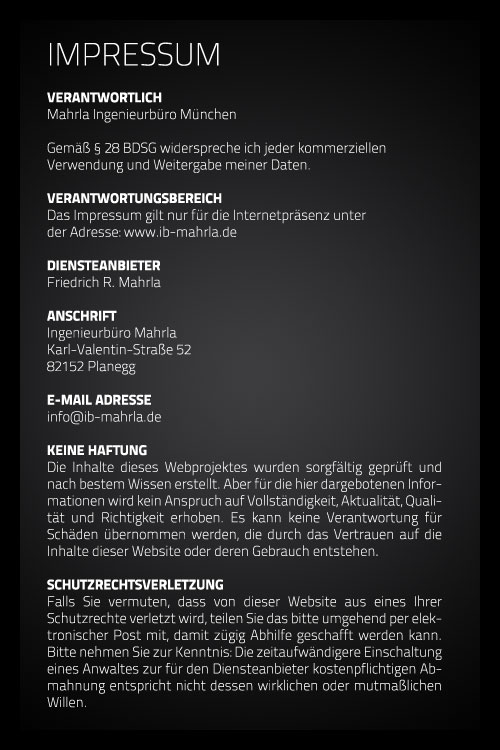 IMPRESSUM

VERANTWORTLICH
Mahrla Ingenieurbüro München

Gemäß § 28 BDSG widerspreche ich jeder kommerziellen Verwendung und Weitergabe meiner Daten.

VERANTWORTUNGSBEREICH
Das Impressum gilt nur für die Internetpräsenz unter der Adresse: www.ib-mahrla.de

DIENSTEANBIETER
Friedrich R. Mahrla

ANSCHRIFT
Ingenieurbüro Mahrla
Karl-Valentin-Straße 52
82152 Planegg

E-MAIL ADRESSE
info@ib-mahrla.de

KEINE HAFTUNG
Die Inhalte dieses Webprojektes wurden sorgfältig geprüft und nach bestem Wissen erstellt. Aber für die hier dargebotenen Informationen wird kein Anspruch auf Vollständigkeit, Aktualität, Qualität und Richtigkeit erhoben. Es kann keine Verantwortung für Schäden übernommen werden, die durch das Vertrauen auf die Inhalte dieser Website oder deren Gebrauch entstehen.

SCHUTZRECHTSVERLETZUNG
Falls Sie vermuten, dass von dieser Website aus eines Ihrer Schutzrechte verletzt wird, teilen Sie das bitte umgehend per elektronischer Post mit, damit zügig Abhilfe geschafft werden kann. Bitte nehmen Sie zur Kenntnis: Die zeitaufwändigere Einschaltung eines Anwaltes zur für den Diensteanbieter kostenpflichtigen Abmahnung entspricht nicht dessen wirklichen oder mutmaßlichen Willen.